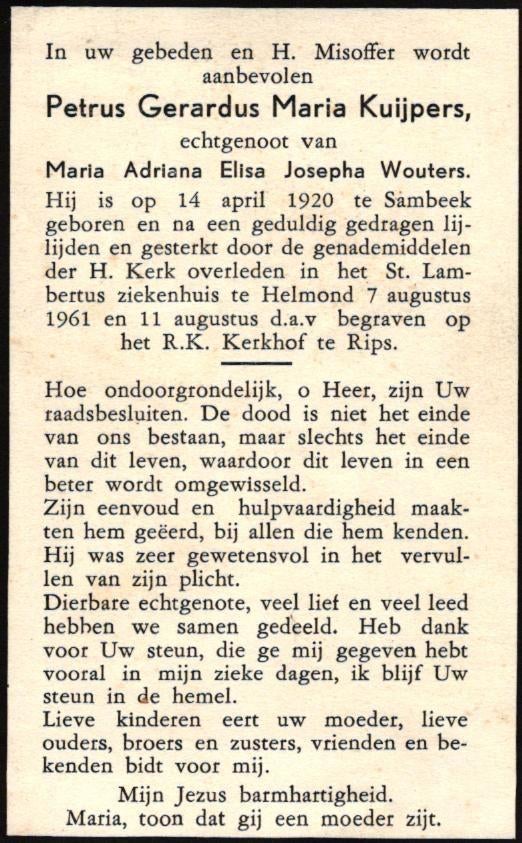 In uw gebeden en H. Misoffer wordt aanbevolen

Petrus Gerardus Maria Kuijpers,

echtgenoot van

Maria Adriana Elisa Josepha Wouters.

Hij is op 14 april 1920 te Sambeek geboren en na een geduldig gedragen lijlijden en gesterkt door de genademiddelen der H. Kerk overleden in het St. Lambertus ziekenhuis te Helmond 7 augustus 1961 en 11 augustus d.a.v begraven op het R.K. Kerkhof te Rips.

Hoe ondoorgrondelijk, o Heer, zijn Uw raadsbesluiten. De dood is niet het einde van ons bestaan, maar slechts het einde van dit leven, waardoor dit leven in een beter wordt omgewisseld.
Zijn eenvoud en hulpvaardigheid maakten hem geëerd, bij allen die hem kenden. Hij was zeer gewetensvol in het vervullen van zijn plicht.
Dierbare echtgenote, veel lief en veel leed hebben we samen gedeeld. Heb dank voor Uw steun, die ge mij gegeven hebt vooral in mijn zieke dagen, ik blijf Uw steun in de hemel.
Lieve kinderen eert uw moeder, lieve ouders, broers en zusters, vrienden en bekenden bidt voor mij.

Mijn Jezus barmhartigheid.
Maria, toon dat gij een moeder zijt.